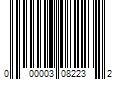 0 00003 08223 2